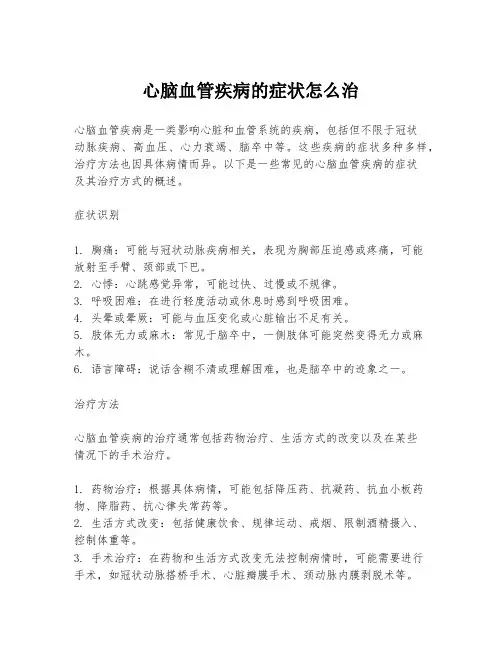 心脑血管疾病的症状怎么治

心脑血管疾病是一类影响心脏和血管系统的疾病，包括但不限于冠状动脉疾病、高血压、心力衰竭、脑卒中等。这些疾病的症状多种多样，治疗方法也因具体病情而异。以下是一些常见的心脑血管疾病的症状及其治疗方式的概述。

症状识别

1. 胸痛：可能与冠状动脉疾病相关，表现为胸部压迫感或疼痛，可能放射至手臂、颈部或下巴。
2. 心悸：心跳感觉异常，可能过快、过慢或不规律。
3. 呼吸困难：在进行轻度活动或休息时感到呼吸困难。
4. 头晕或晕厥：可能与血压变化或心脏输出不足有关。
5. 肢体无力或麻木：常见于脑卒中，一侧肢体可能突然变得无力或麻木。
6. 语言障碍：说话含糊不清或理解困难，也是脑卒中的迹象之一。

治疗方法

心脑血管疾病的治疗通常包括药物治疗、生活方式的改变以及在某些情况下的手术治疗。

1. 药物治疗：根据具体病情，可能包括降压药、抗凝药、抗血小板药物、降脂药、抗心律失常药等。
2. 生活方式改变：包括健康饮食、规律运动、戒烟、限制酒精摄入、控制体重等。
3. 手术治疗：在药物和生活方式改变无法控制病情时，可能需要进行手术，如冠状动脉搭桥手术、心脏瓣膜手术、颈动脉内膜剥脱术等。